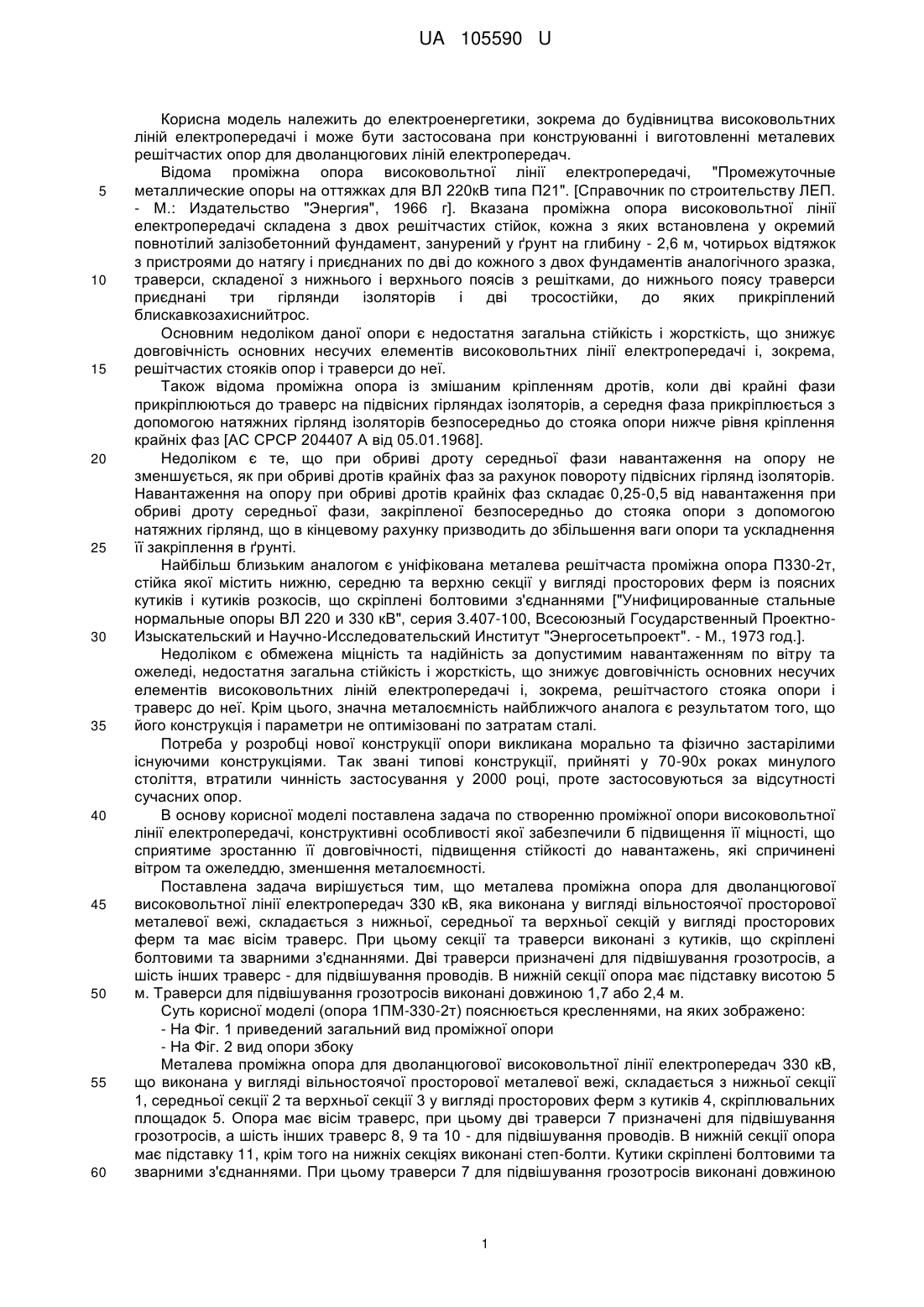 UA 105590 U

Корисна модель належить до електроенергетики, зокрема до будівництва високовольтних ліній електропередачі і може бути застосована при конструюванні і виготовленні металевих решітчастих опор для дволанцюгових ліній електропередач.

Відома проміжна опора високовольтної лінії електропередачі, "Промежуточные металлические опоры на оттяжках для ВЛ 220кВ типа П21". [Справочник по строительству ЛЕП. - М.: Издательство "Энергия", 1966 г]. Вказана проміжна опора високовольтної лінії електропередачі складена з двох решітчастих стійок, кожна з яких встановлена у окремий повнотілий залізобетонний фундамент, занурений у ґрунт на глибину - 2,6 м, чотирьох відтяжок з пристроями до натягу і приєднаних по дві до кожного з двох фундаментів аналогічного зразка, траверси, складеної з нижнього і верхнього поясів з решітками, до нижнього поясу траверси приєднані три гірлянди ізоляторів і дві тросостійки, до яких прикріплений блискавкозахиснийтрос.

Основним недоліком даної опори є недостатня загальна стійкість і жорсткість, що знижує довговічність основних несучих елементів високовольтних лінії електропередачі і, зокрема, решітчастих стояків опор і траверси до неї.

Також відома проміжна опора із змішаним кріпленням дротів, коли дві крайні фази прикріплюються до траверс на підвісних гірляндах ізоляторів, а середня фаза прикріплюється з допомогою натяжних гірлянд ізоляторів безпосередньо до стояка опори нижче рівня кріплення крайніх фаз [АС СРСР 204407 А від 05.01.1968].

Недоліком є те, що при обриві дроту середньої фази навантаження на опору не зменшується, як при обриві дротів крайніх фаз за рахунок повороту підвісних гірлянд ізоляторів. Навантаження на опору при обриві дротів крайніх фаз складає 0,25-0,5 від навантаження при обриві дроту середньої фази, закріпленої безпосередньо до стояка опори з допомогою натяжних гірлянд, що в кінцевому рахунку призводить до збільшення ваги опори та ускладнення її закріплення в ґрунті.

Найбільш близьким аналогом є уніфікована металева решітчаста проміжна опора П330-2т, стійка якої містить нижню, середню та верхню секції у вигляді просторових ферм із поясних кутиків і кутиків розкосів, що скріплені болтовими з'єднаннями ["Унифицированные стальные нормальные опоры ВЛ 220 и 330 кВ", серия 3.407-100, Всесоюзный Государственный Проектно-Изыскательский и Научно-Исследовательский Институт "Энергосетьпроект". - М., 1973 год.].

Недоліком є обмежена міцність та надійність за допустимим навантаженням по вітру та ожеледі, недостатня загальна стійкість і жорсткість, що знижує довговічність основних несучих елементів високовольтних ліній електропередачі і, зокрема, решітчастого стояка опори і траверс до неї. Крім цього, значна металоємність найближчого аналога є результатом того, що його конструкція і параметри не оптимізовані по затратам сталі.

Потреба у розробці нової конструкції опори викликана морально та фізично застарілими існуючими конструкціями. Так звані типові конструкції, прийняті у 70-90х роках минулого століття, втратили чинність застосування у 2000 році, проте застосовуються за відсутності сучасних опор.

В основу корисної моделі поставлена задача по створенню проміжної опори високовольтної лінії електропередачі, конструктивні особливості якої забезпечили б підвищення її міцності, що сприятиме зростанню її довговічності, підвищення стійкості до навантажень, які спричинені вітром та ожеледдю, зменшення металоємності.

Поставлена задача вирішується тим, що металева проміжна опора для дволанцюгової високовольтної лінії електропередач 330 кВ, яка виконана у вигляді вільностоячої просторової металевої вежі, складається з нижньої, середньої та верхньої секцій у вигляді просторових ферм та має вісім траверс. При цьому секції та траверси виконані з кутиків, що скріплені болтовими та зварними з'єднаннями. Дві траверси призначені для підвішування грозотросів, а шість інших траверс - для підвішування проводів. В нижній секції опора має підставку висотою 5 м. Траверси для підвішування грозотросів виконані довжиною 1,7 або 2,4 м.

Суть корисної моделі (опора 1ПМ-330-2т) пояснюється кресленнями, на яких зображено:

- На Фіг. 1 приведений загальний вид проміжної опори

- На Фіг. 2 вид опори збоку

Металева проміжна опора для дволанцюгової високовольтної лінії електропередач 330 кВ, що виконана у вигляді вільностоячої просторової металевої вежі, складається з нижньої секції 1, середньої секції 2 та верхньої секції 3 у вигляді просторових ферм з кутиків 4, скріплювальних площадок 5. Опора має вісім траверс, при цьому дві траверси 7 призначені для підвішування грозотросів, а шість інших траверс 8, 9 та 10 - для підвішування проводів. В нижній секції опора має підставку 11, крім того на нижніх секціях виконані степ-болти. Кутики скріплені болтовими та зварними з'єднаннями. При цьому траверси 7 для підвішування грозотросів виконані довжиною

5
10
15
20
25
30
35
40
45
50
55
60

1